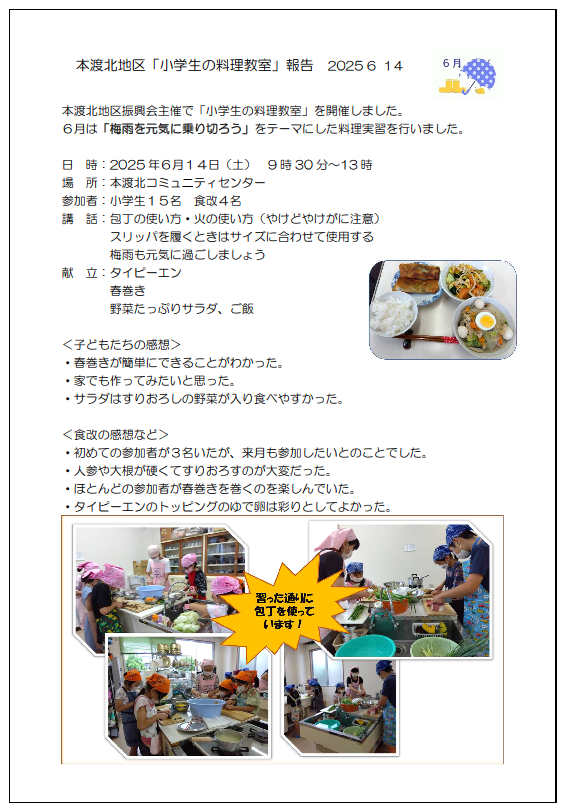 本渡北地区「小学生の料理教室」報告　2025 6 14

6月

本渡北地区振興会主催で「小学生の料理教室」を開催しました。
6月は「梅雨を元気に乗り切ろう」をテーマにした料理実習を行いました。

日　時：2025年6月14日（土）　9時30分～13時
場　所：本渡北コミュニティセンター
参加者：小学生15名　食改4名
講　話：包丁の使い方・火の使い方（やけどやけがに注意）
スリッパを履くときはサイズに合わせて使用する
梅雨も元気に過ごしましょう
献　立：タイピーエン
春巻き
野菜たっぷりサラダ、ご飯

＜子どもたちの感想＞
・春巻きが簡単にできることがわかった。
・家でも作ってみたいと思った。
・サラダはすりおろしの野菜が入り食べやすかった。

＜食改の感想など＞
・初めての参加者が3名いたが、来月も参加したいとのことでした。
・人参や大根が硬くてすりおろすのが大変だった。
・ほとんどの参加者が春巻きを巻くのを楽しんでいた。
・タイピーエンのトッピングのゆで卵は彩りとしてよかった。

習った通りに包丁を使っています！